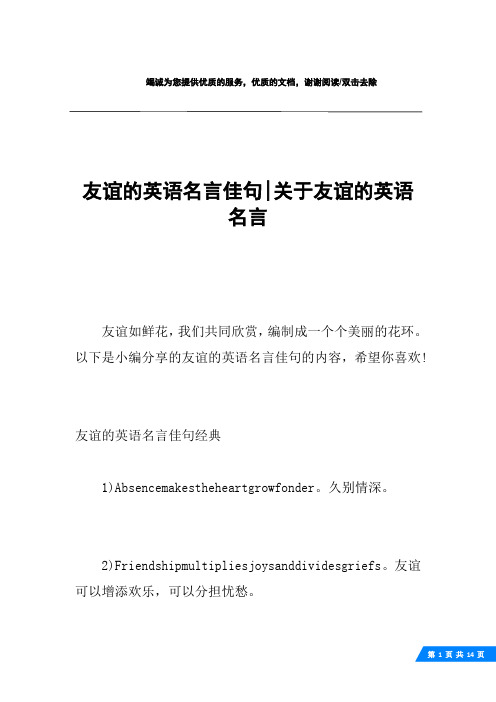 竭诚为您提供优质的服务，优质的文档，谢谢阅读/双击去除

友谊的英语名言佳句|关于友谊的英语名言

友谊如鲜花，我们共同欣赏，编制成一个个美丽的花环。以下是小编分享的友谊的英语名言佳句的内容，希望你喜欢！

友谊的英语名言佳句经典

1)Absencemakestheheartgrowfonder。久别情深。

2)Friendshipmultipliesjoysanddividesgriefs。友谊可以增添欢乐，可以分担忧愁。

第 1 页 共 14 页